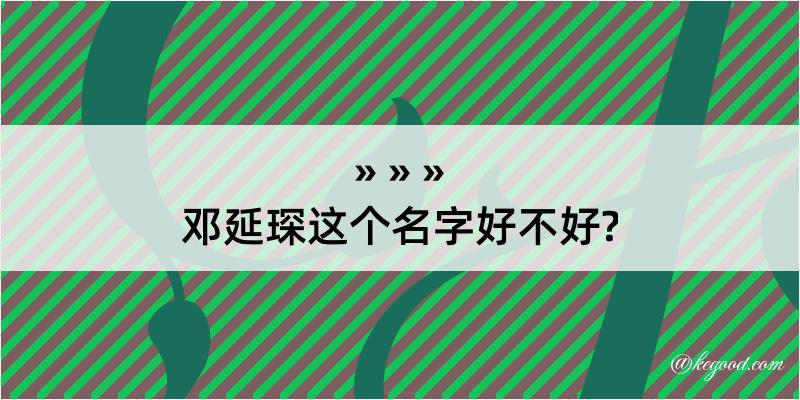 » » »
邓延琛这个名字好不好?

@kegood.com